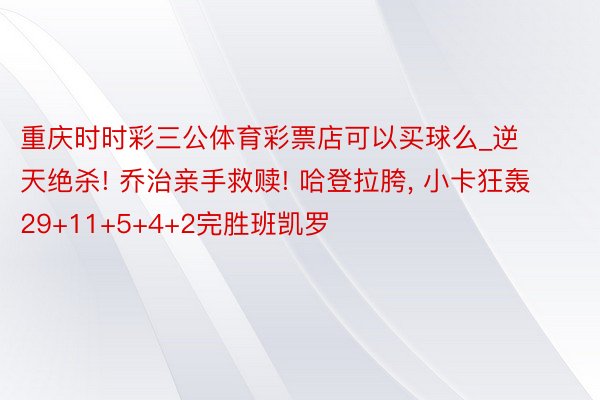 重庆时时彩三公体育彩票店可以买球么_逆天绝杀! 乔治亲手救赎! 哈登拉胯, 小卡狂轰29+11+5+4+2完胜班凯罗